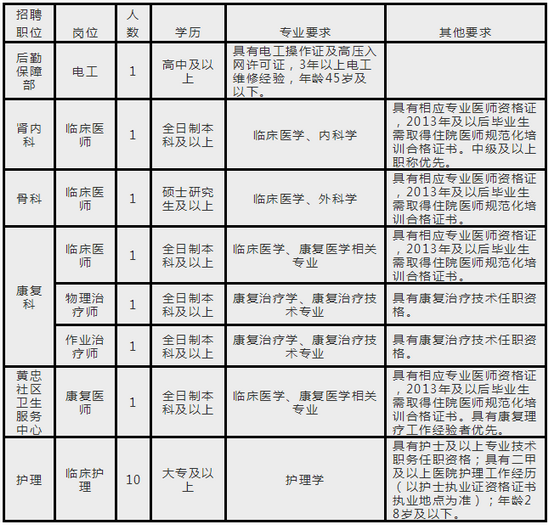 | 招聘职位 | 岗位 | 人数 | 学历 | 专业要求 | 其他要求 |
|---|---|---|---|---|---|
| 后勤保障部 | 电工 | 1 | 高中及以上 | 具有电工操作证及高压入网许可证，3年以上电工维修经验，年龄45岁及以下。 | |
| 肾内科 | 临床医师 | 1 | 全日制本科及以上 | 临床医学、内科学 | 具有相应专业医师资格证，2013年及以后毕业生需取得住院医师规范化培训合格证书。中级及以上职称优先。 |
| 骨科 | 临床医师 | 1 | 硕士研究生及以上 | 临床医学、外科学 | 具有相应专业医师资格证，2013年及以后毕业生需取得住院医师规范化培训合格证书。 |
| 康复科 | 临床医师 | 1 | 全日制本科及以上 | 临床医学、康复医学相关专业 | 具有相应专业医师资格证，2013年及以后毕业生需取得住院医师规范化培训合格证书。 |
| 康复科 | 物理治疗师 | 1 | 全日制本科及以上 | 康复治疗学、康复治疗技术专业 | 具有康复治疗技术任职资格。 |
| 康复科 | 作业治疗师 | 1 | 全日制本科及以上 | 康复治疗学、康复治疗技术专业 | 具有康复治疗技术任职资格。 |
| 黄忠社区卫生服务中心 | 康复医师 | 1 | 全日制本科及以上 | 临床医学、康复医学相关专业 | 具有相应专业医师资格证，2013年及以后毕业生需取得住院医师规范化培训合格证书。具有康复理疗工作经验者优先。 |
| 护理 | 临床护理 | 10 | 大专及以上 | 护理学 | 具有护士及以上专业技术职务任职资格；具有二甲及以上医院护理工作经历（以护士执业证资格证书执业地点为准）；年龄28岁及以下。 |